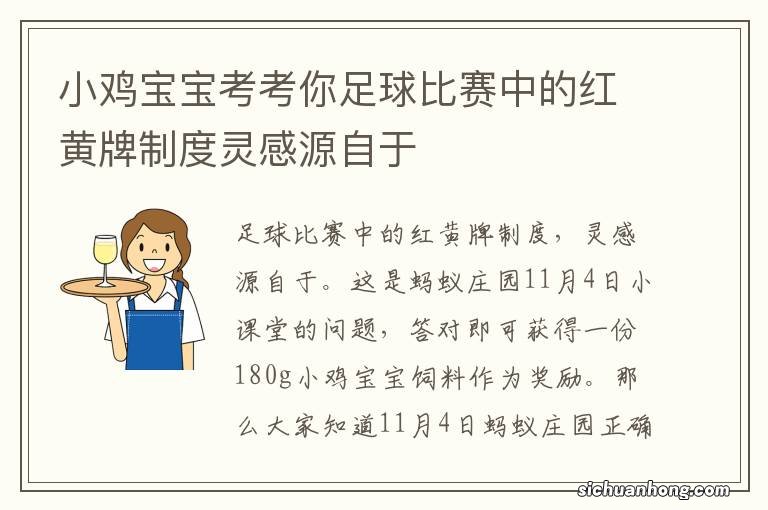 小鸡宝宝考考你足球比赛中的红黄牌制度灵感源自于

足球比赛中的红黄牌制度，灵感源自于。这是蚂蚁庄园11月4日小课堂的问题，答对即可获得一份180g小鸡宝宝饲料作为奖励。那么大家知道11月4日蚂蚁庄园正确

sichuanhong.com